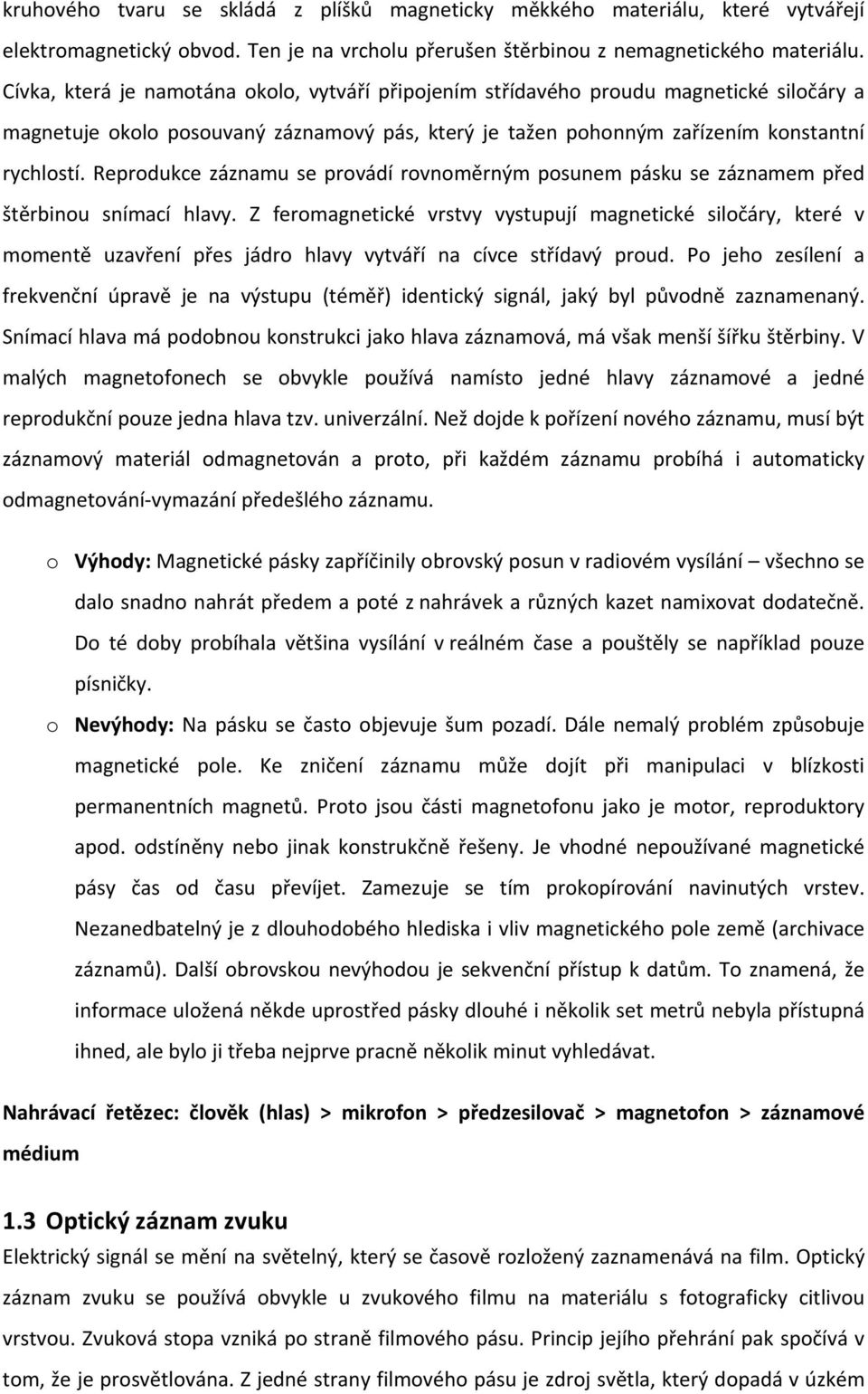 kruhového tvaru se skládá z plíšků magneticky měkkého materiálu, které vytvářejí elektromagnetický obvod. Ten je na vrcholu přerušen štěrbinou z nemagnetického materiálu. Cívka, která je namotána okolo, vytváří připojením střídavého proudu magnetické siločáry a magnetuje okolo posouvaný záznamový pás, který je tažen pohonným zařízením konstantní rychlostí. Reprodukce záznamu se provádí rovnoměrným posunem pásku se záznamem před štěrbinou snímací hlavy. Z feromagnetické vrstvy vystupují magnetické siločáry, které v momentě uzavření přes jádro hlavy vytváří na cívce střídavý proud. Po jeho zesílení a frekvenční úpravě je na výstupu (téměř) identický signál, jaký byl původně zaznamenaný. Snímací hlava má podobnou konstrukci jako hlava záznamová, má však menší šířku štěrbiny. V malých magnetofonech se obvykle používá namísto jedné hlavy záznamové a jedné reprodukční pouze jedna hlava tzv. univerzální. Než dojde k pořízení nového záznamu, musí být záznamový materiál odmagnetován a proto, při každém záznamu probíhá i automaticky odmagnetování-vymazání předešlého záznamu.

o Výhody: Magnetické pásky zapříčinily obrovský posun v radiovém vysílání – všechno se dalo snadno nahrát předem a poté z nahrávek a různých kazet namixovat dodatečně. Do té doby probíhala většina vysílání v reálném čase a pouštěly se například pouze písničky.

o Nevýhody: Na pásku se často objevuje šum pozadí. Dále nemalý problém způsobuje magnetické pole. Ke zničení záznamu může dojít při manipulaci v blízkosti permanentních magnetů. Proto jsou části magnetofonu jako je motor, reproduktory apod. odstíněny nebo jinak konstrukčně řešeny. Je vhodné nepoužívané magnetické pásy čas od času převíjet. Zamezuje se tím prokopírování navinutých vrstev. Nezanedbatelný je z dlouhodobého hlediska i vliv magnetického pole země (archivace záznamů). Další obrovskou nevýhodou je sekvenční přístup k datům. To znamená, že informace uložená někde uprostřed pásky dlouhé i několik set metrů nebyla přístupná ihned, ale bylo ji třeba nejprve pracně několik minut vyhledávat.

Nahrávací řetězec: člověk (hlas) > mikrofon > předzesilovač > magnetofon > záznamové médium

1.3 Optický záznam zvuku
Elektrický signál se mění na světelný, který se časově rozložený zaznamenává na film. Optický záznam zvuku se používá obvykle u zvukového filmu na materiálu s fotograficky citlivou vrstvou. Zvuková stopa vzniká po straně filmového pásu. Princip jejího přehrání pak spočívá v tom, že je prosvětlována. Z jedné strany filmového pásu je zdroj světla, který dopadá v úzkém